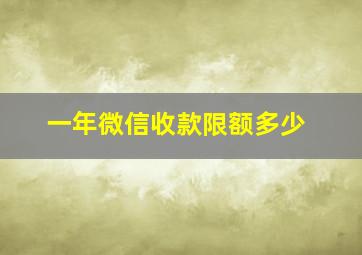 一年微信收款限额多少